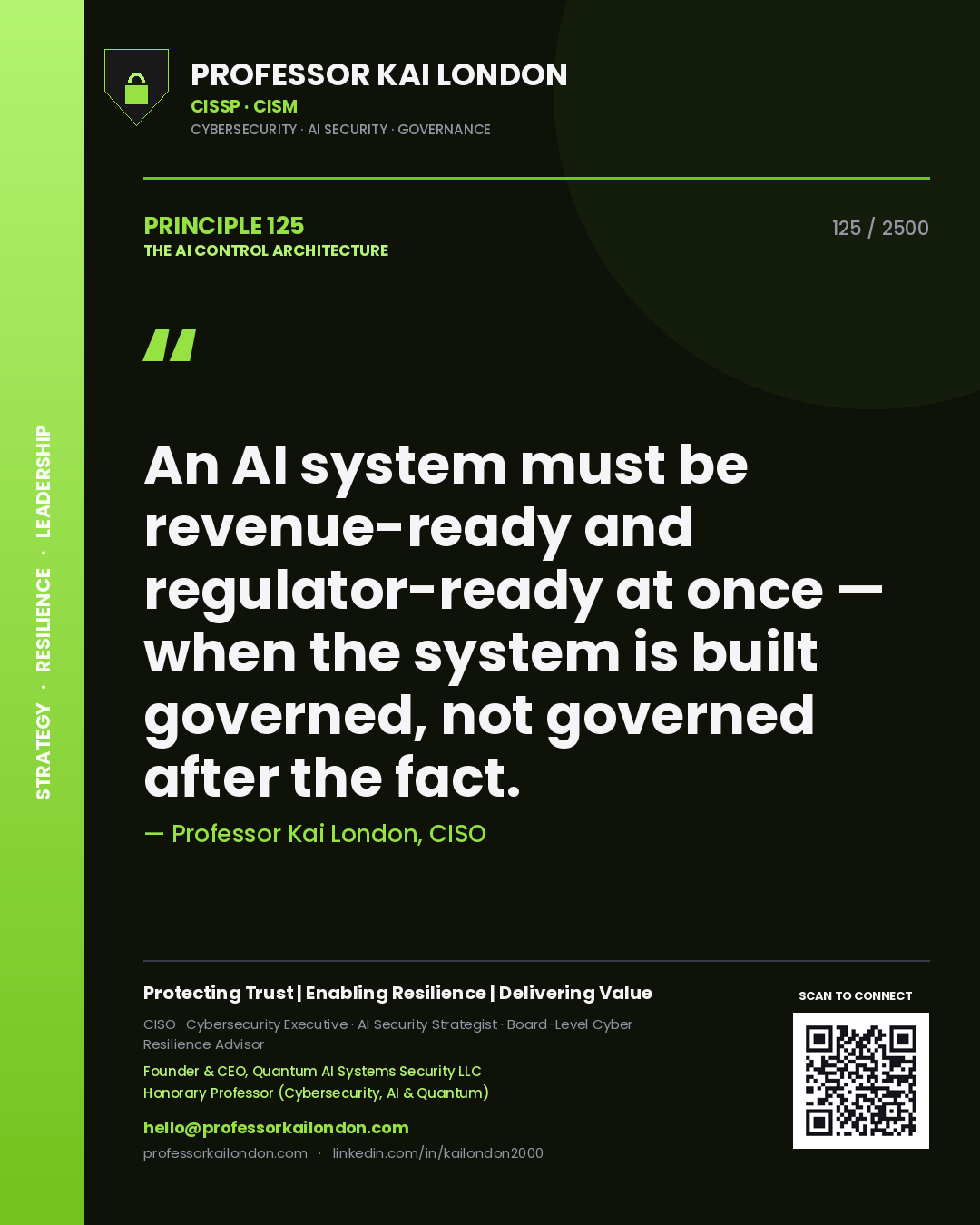 STRATEGY · RESILIENCE · LEADERSHIP

PROFESSOR KAI LONDON
CISSP · CISM
CYBERSECURITY · AI SECURITY · GOVERNANCE

PRINCIPLE 125
THE AI CONTROL ARCHITECTURE

125 / 2500

"

An AI system must be revenue-ready and regulator-ready at once — when the system is built governed, not governed after the fact.

— Professor Kai London, CISO

Protecting Trust | Enabling Resilience | Delivering Value

CISO · Cybersecurity Executive · AI Security Strategist · Board-Level Cyber Resilience Advisor

Founder & CEO, Quantum AI Systems Security LLC
Honorary Professor (Cybersecurity, AI & Quantum)

hello@professorkailondon.com
professorkailondon.com · linkedin.com/in/kailondon2000

SCAN TO CONNECT